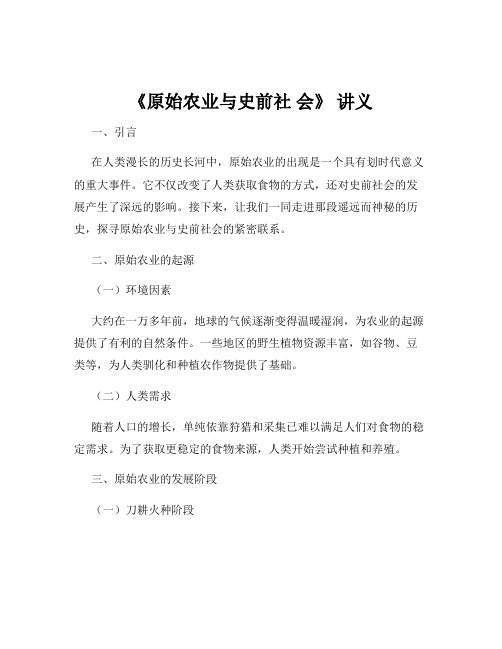 《原始农业与史前社 会》 讲义

一、引言

在人类漫长的历史长河中，原始农业的出现是一个具有划时代意义的重大事件。它不仅改变了人类获取食物的方式，还对史前社会的发展产生了深远的影响。接下来，让我们一同走进那段遥远而神秘的历史，探寻原始农业与史前社会的紧密联系。

二、原始农业的起源

（一）环境因素

大约在一万多年前，地球的气候逐渐变得温暖湿润，为农业的起源提供了有利的自然条件。一些地区的野生植物资源丰富，如谷物、豆类等，为人类驯化和种植农作物提供了基础。

（二）人类需求

随着人口的增长，单纯依靠狩猎和采集已难以满足人们对食物的稳定需求。为了获取更稳定的食物来源，人类开始尝试种植和养殖。

三、原始农业的发展阶段

（一）刀耕火种阶段